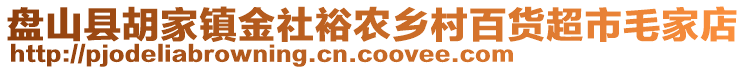 盘山县胡家镇金社裕农乡村百货超市毛家店
http://pjodeliabrowning.cn.coovee.com